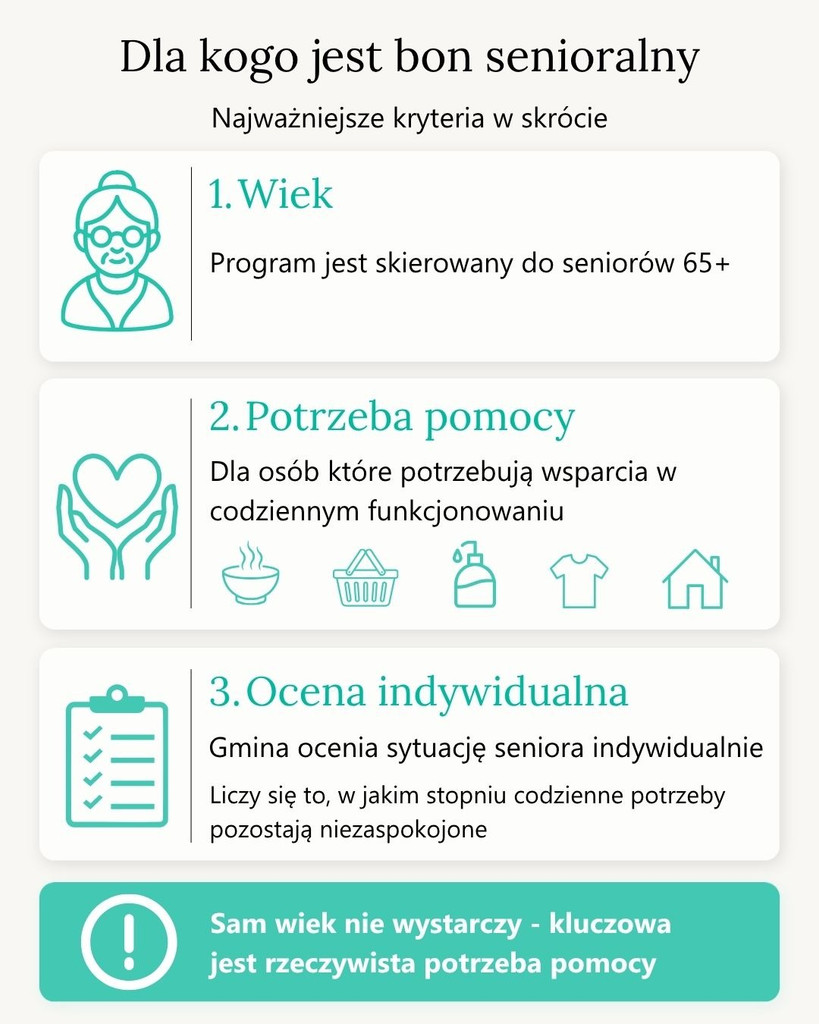 Dla kogo jest bon senioralny

Najważniejsze kryteria w skrócie

1. Wiek

Program jest skierowany do seniorów 65+

2. Potrzeba pomocy

Dla osób które potrzebują wsparcia w codziennym funkcjonowaniu

3. Ocena indywidualna

Gmina ocenia sytuację seniora indywidualnie

Liczy się to, w jakim stopniu codzienne potrzeby pozostają niezaspokojone

Sam wiek nie wystarczy - kluczowa jest rzeczywista potrzeba pomocy